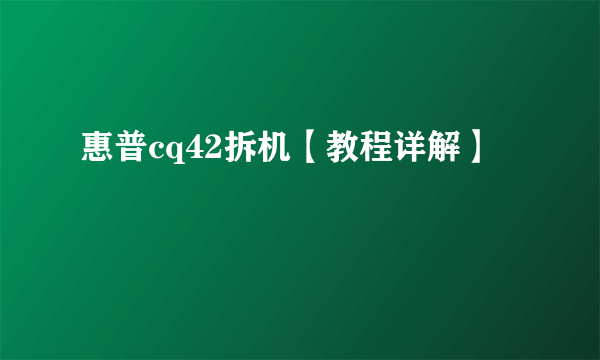 惠普cq42拆机【教程详解】